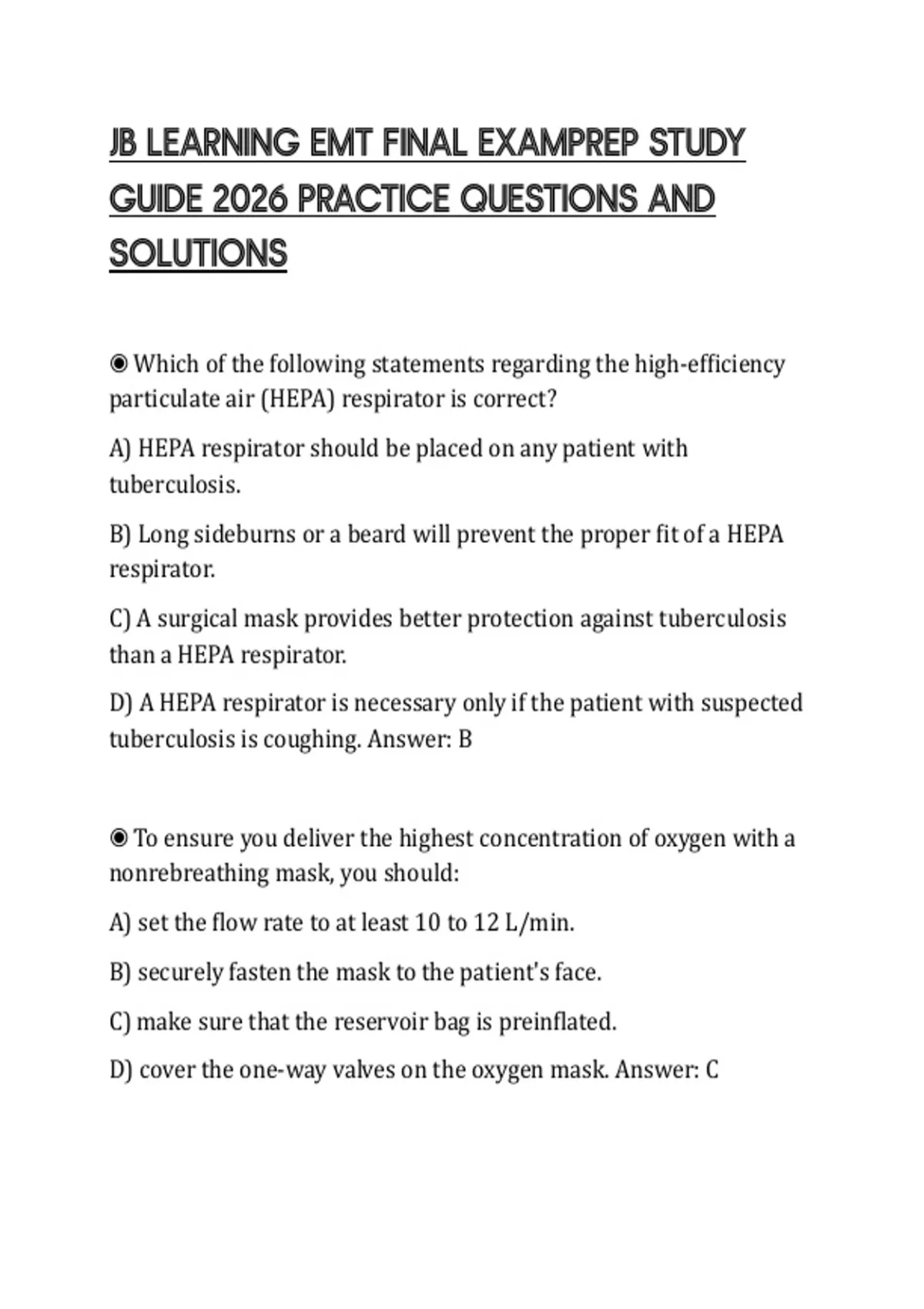 JB LEARNING EMT FINAL EXAMPREP STUDY GUIDE 2026 PRACTICE QUESTIONS AND SOLUTIONS

◉ Which of the following statements regarding the high-efficiency particulate air (HEPA) respirator is correct?

A) HEPA respirator should be placed on any patient with tuberculosis.

B) Long sideburns or a beard will prevent the proper fit of a HEPA respirator.

C) A surgical mask provides better protection against tuberculosis than a HEPA respirator.

D) A HEPA respirator is necessary only if the patient with suspected tuberculosis is coughing. Answer: B

◉ To ensure you deliver the highest concentration of oxygen with a nonrebreathing mask, you should:

A) set the flow rate to at least 10 to 12 L/min.

B) securely fasten the mask to the patient's face.

C) make sure that the reservoir bag is preinflated.

D) cover the one-way valves on the oxygen mask. Answer: C